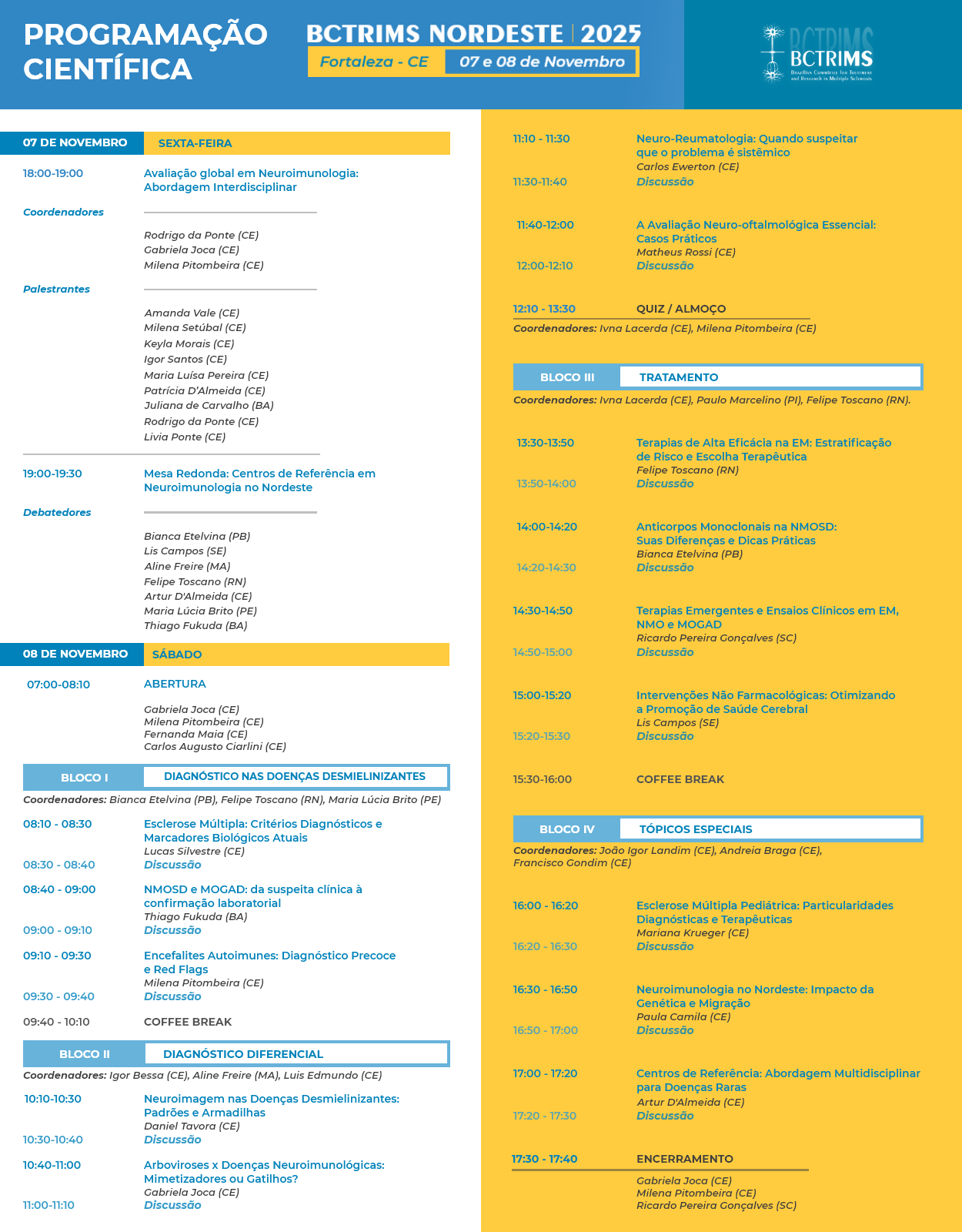 PROGRAMAÇÃO CIENTÍFICA

BCTRIMS NORDESTE | 2025
Fortaleza - CE
07 e 08 de Novembro

BCTRIMS
Brazilian Committee for Treatment and Research in Multiple Sclerosis

07 DE NOVEMBRO SEXTA-FEIRA

18:00-19:00 Avaliação global em Neuroimunologia: Abordagem Interdisciplinar

Coordenadores
Rodrigo da Ponte (CE)
Gabriela Joca (CE)
Milena Pitombeira (CE)

Palestrantes
Amanda Vale (CE)
Milena Setúbal (CE)
Keyla Morais (CE)
Igor Santos (CE)
Maria Luísa Pereira (CE)
Patrícia D'Almeida (CE)
Juliana de Carvalho (BA)
Rodrigo da Ponte (CE)
Livia Ponte (CE)

19:00-19:30 Mesa Redonda: Centros de Referência em Neuroimunologia no Nordeste

Debatedores
Bianca Etelvina (PB)
Lis Campos (SE)
Aline Freire (MA)
Felipe Toscano (RN)
Artur D'Almeida (CE)
Maria Lúcia Brito (PE)
Thiago Fukuda (BA)

08 DE NOVEMBRO SÁBADO

07:00-08:10 ABERTURA
Gabriela Joca (CE)
Milena Pitombeira (CE)
Fernanda Maia (CE)
Carlos Augusto Ciarlini (CE)

BLOCO I DIAGNÓSTICO NAS DOENÇAS DESMIELINIZANTES
Coordenadores: Bianca Etelvina (PB), Felipe Toscano (RN), Maria Lúcia Brito (PE)

08:10 - 08:30 Esclerose Múltipla: Critérios Diagnósticos e Marcadores Biológicos Atuais
Lucas Silvestre (CE)
08:30 - 08:40 Discussão

08:40 - 09:00 NMOSD e MOGAD: da suspeita clínica à confirmação laboratorial
Thiago Fukuda (BA)
09:00 - 09:10 Discussão

09:10 - 09:30 Encefalites Autoimunes: Diagnóstico Precoce e Red Flags
Milena Pitombeira (CE)
09:30 - 09:40 Discussão

09:40 - 10:10 COFFEE BREAK

BLOCO II DIAGNÓSTICO DIFERENCIAL
Coordenadores: Igor Bessa (CE), Aline Freire (MA), Luis Edmundo (CE)

10:10-10:30 Neuroimagem nas Doenças Desmielinizantes: Padrões e Armadilhas
Daniel Tavora (CE)
10:30-10:40 Discussão

10:40-11:00 Arboviroses x Doenças Neuroimunológicas: Mimetizadores ou Gatilhos?
Gabriela Joca (CE)
11:00-11:10 Discussão

11:10 - 11:30 Neuro-Reumatologia: Quando suspeitar que o problema é sistêmico
Carlos Ewerton (CE)
11:30-11:40 Discussão

11:40-12:00 A Avaliação Neuro-oftalmológica Essencial: Casos Práticos
Matheus Rossi (CE)
12:00-12:10 Discussão

12:10 - 13:30 QUIZ / ALMOÇO
Coordenadores: Ivna Lacerda (CE), Milena Pitombeira (CE)

BLOCO III TRATAMENTO
Coordenadores: Ivna Lacerda (CE), Paulo Marcelino (PI), Felipe Toscano (RN).

13:30-13:50 Terapias de Alta Eficácia na EM: Estratificação de Risco e Escolha Terapêutica
Felipe Toscano (RN)
13:50-14:00 Discussão

14:00-14:20 Anticorpos Monoclonais na NMOSD: Suas Diferenças e Dicas Práticas
Bianca Etelvina (PB)
14:20-14:30 Discussão

14:30-14:50 Terapias Emergentes e Ensaios Clínicos em EM, NMO e MOGAD
Ricardo Pereira Gonçalves (SC)
14:50-15:00 Discussão

15:00-15:20 Intervenções Não Farmacológicas: Otimizando a Promoção de Saúde Cerebral
Lis Campos (SE)
15:20-15:30 Discussão

15:30-16:00 COFFEE BREAK

BLOCO IV TÓPICOS ESPECIAIS
Coordenadores: João Igor Landim (CE), Andreia Braga (CE), Francisco Gondim (CE)

16:00 - 16:20 Esclerose Múltipla Pediátrica: Particularidades Diagnósticas e Terapêuticas
Mariana Krueger (CE)
16:20 - 16:30 Discussão

16:30 - 16:50 Neuroimunologia no Nordeste: Impacto da Genética e Migração
Paula Camila (CE)
16:50 - 17:00 Discussão

17:00 - 17:20 Centros de Referência: Abordagem Multidisciplinar para Doenças Raras
Artur D'Almeida (CE)
17:20 - 17:30 Discussão

17:30 - 17:40 ENCERRAMENTO
Gabriela Joca (CE)
Milena Pitombeira (CE)
Ricardo Pereira Gonçalves (SC)